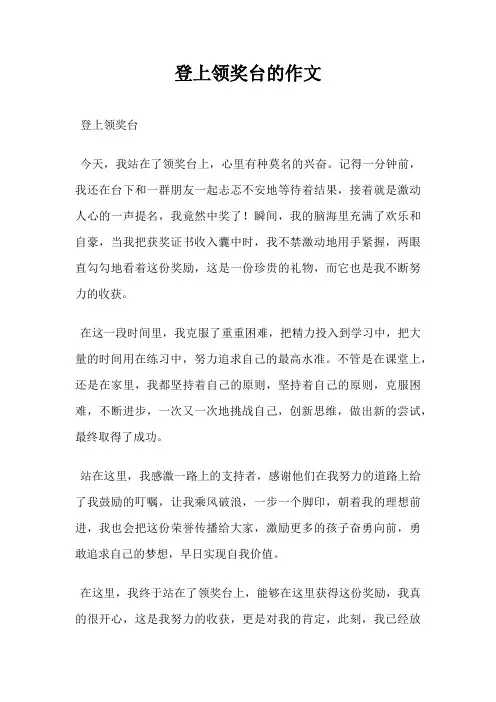 登上领奖台的作文

登上领奖台

今天，我站在了领奖台上，心里有种莫名的兴奋。记得一分钟前，我还在台下和一群朋友一起忐忑不安地等待着结果，接着就是激动人心的一声提名，我竟然中奖了！瞬间，我的脑海里充满了欢乐和自豪，当我把获奖证书收入囊中时，我不禁激动地用手紧握，两眼直勾勾地看着这份奖励，这是一份珍贵的礼物，而它也是我不断努力的收获。

在这一段时间里，我克服了重重困难，把精力投入到学习中，把大量的时间用在练习中，努力追求自己的最高水准。不管是在课堂上，还是在家里，我都坚持着自己的原则，坚持着自己的原则，克服困难，不断进步，一次又一次地挑战自己，创新思维，做出新的尝试，最终取得了成功。

站在这里，我感激一路上的支持者，感谢他们在我努力的道路上给了我鼓励的叮嘱，让我乘风破浪，一步一个脚印，朝着我的理想前进，我也会把这份荣誉传播给大家，激励更多的孩子奋勇向前，勇敢追求自己的梦想，早日实现自我价值。

在这里，我终于站在了领奖台上，能够在这里获得这份奖励，我真的很开心，这是我努力的收获，更是对我的肯定，此刻，我已经放